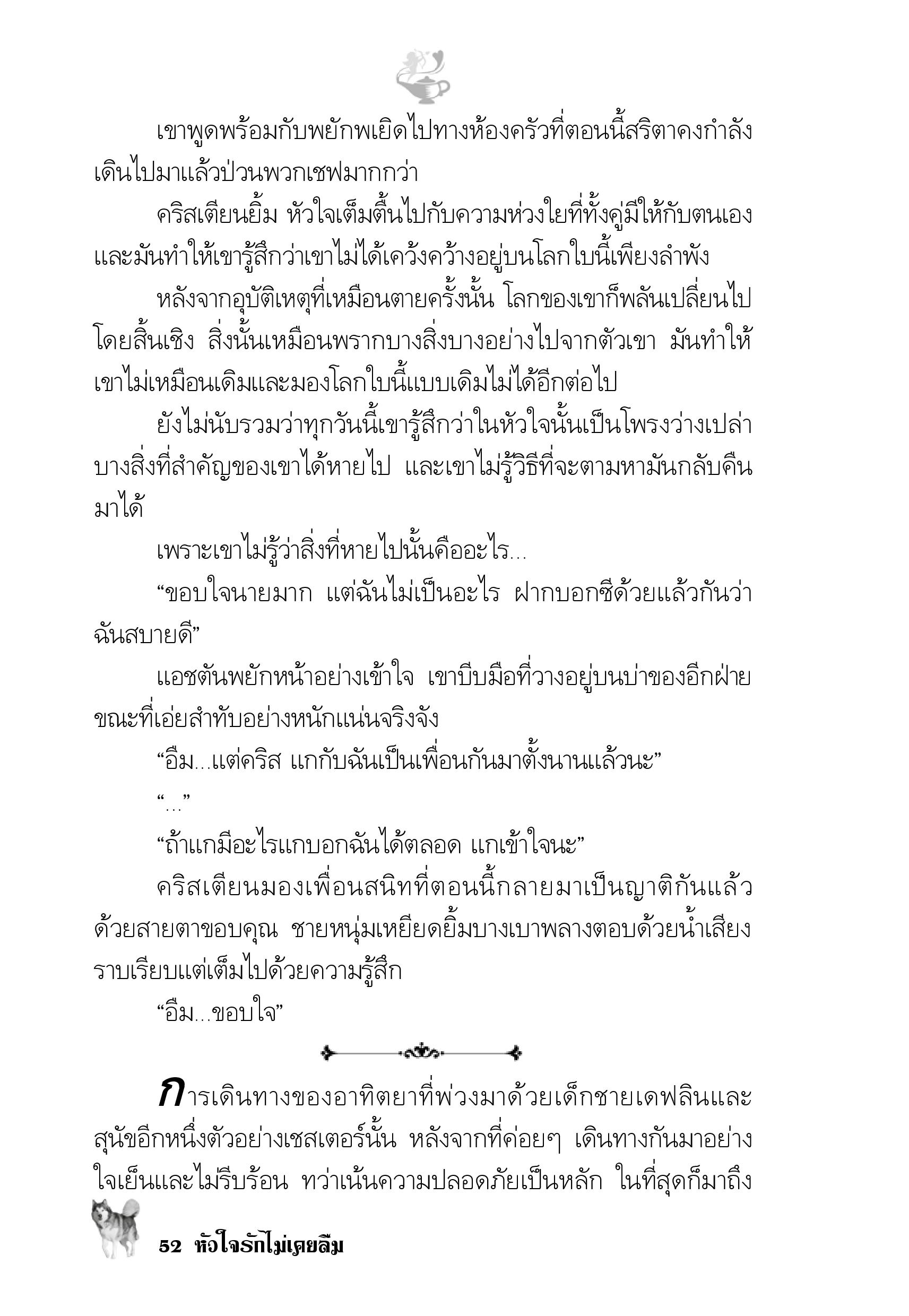 เขาพูดพร้อมกับพยักพเยิดไปทางห้องครัวที่ตอนนี้สริตาคงกำลังเดินไปมาแล้วป่วนพวกเชฟมากกว่า

คริสเตียนยิ้ม หัวใจเต็มตื้นไปกับความห่วงใยที่ทั้งคู่มีให้กับตนเอง และมันทำให้เขารู้สึกว่าเขาไม่ได้เคว้งคว้างอยู่บนโลกใบนี้เพียงลำพัง

หลังจากอุบัติเหตุที่เหมือนตายครั้งนั้น โลกของเขาก็พลันเปลี่ยนไปโดยสิ้นเชิง สิ่งนั้นเหมือนพรากบางสิ่งบางอย่างไปจากตัวเขา มันทำให้เขาไม่เหมือนเดิมและมองโลกใบนี้แบบเดิมไม่ได้อีกต่อไป

ยังไม่นับรวมว่าทุกวันนี้เขารู้สึกว่าในหัวใจนั้นเป็นโพรงว่างเปล่า บางสิ่งที่สำคัญของเขาได้หายไป และเขาไม่รู้วิธีที่จะตามหามันกลับคืนมาได้

เพราะเขาไม่รู้ว่าสิ่งที่หายไปนั้นคืออะไร...

“ขอบใจนายมาก แต่ฉันไม่เป็นอะไร ฝากบอกซีด้วยแล้วกันว่าฉันสบายดี”

แอชตันพยักหน้าอย่างเข้าใจ เขาบีบมือที่วางอยู่บนบ่าของอีกฝ่ายขณะที่เอ่ยสำทับอย่างหนักแน่นจริงจัง

“อืม...แต่คริส แกกับฉันเป็นเพื่อนกันมาตั้งนานแล้วนะ”

“...”

“ถ้าแกมีอะไรแกบอกฉันได้ตลอด แกเข้าใจนะ”

คริสเตียนมองเพื่อนสนิทที่ตอนนี้กลายมาเป็นญาติกันแล้วด้วยสายตาขอบคุณ ชายหนุ่มเหยียดยิ้มบางเบาพลางตอบด้วยน้ำเสียงราบเรียบแต่เต็มไปด้วยความรู้สึก

“อืม...ขอบใจ”

การเดินทางของอาทิตยาที่พ่วงมาด้วยเด็กชายเดฟลินและสุนัขอีกหนึ่งตัวอย่างเชสเตอร์นั้น หลังจากที่ค่อยๆ เดินทางกันมาอย่างใจเย็นและไม่รีบร้อน ทว่าเน้นความปลอดภัยเป็นหลัก ในที่สุดก็มาถึง

52 หัวใจรักไม่เคยลืม